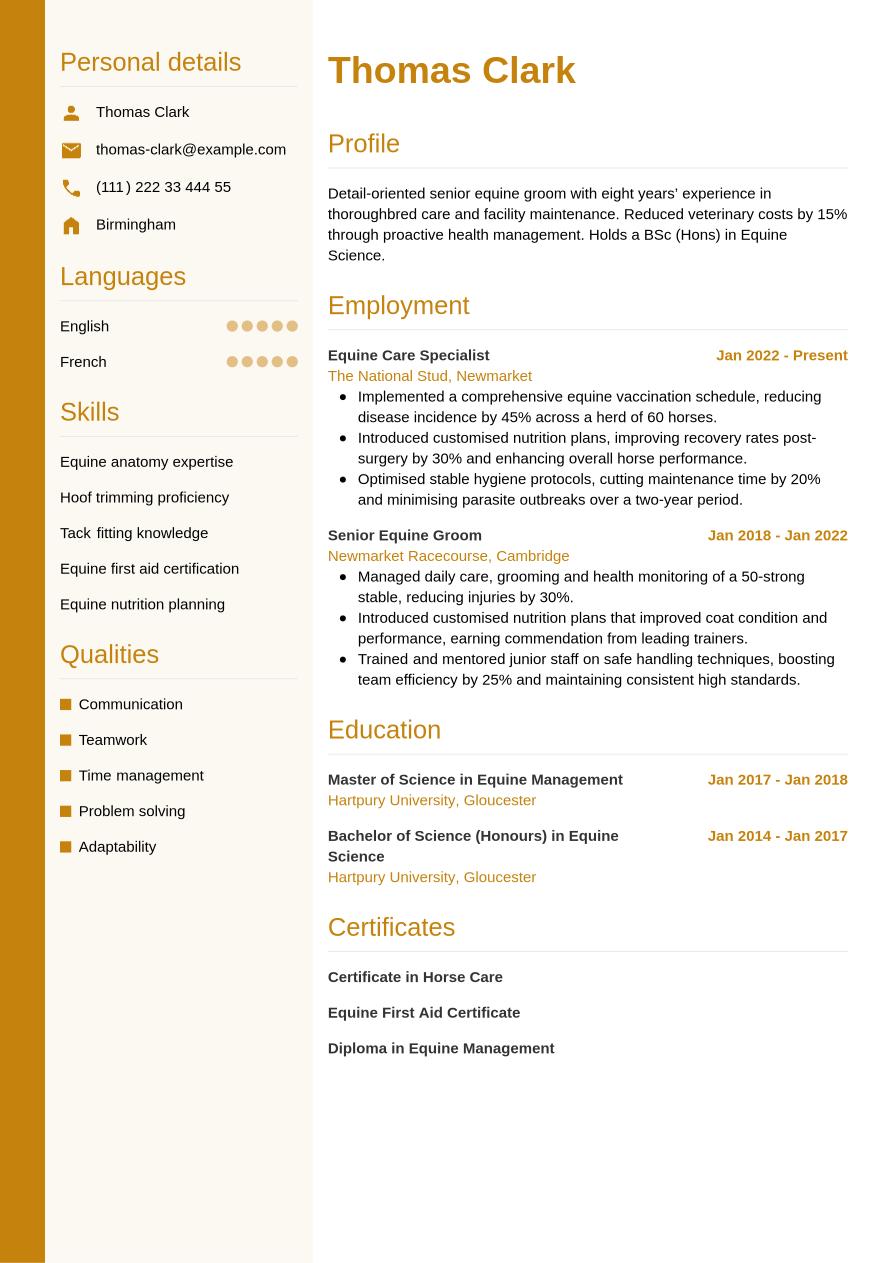 Personal details

Thomas Clark

thomas-clark@example.com

(111) 222 33 444 55

Birmingham

Languages

English

French

Skills

Equine anatomy expertise

Hoof trimming proficiency

Tack fitting knowledge

Equine first aid certification

Equine nutrition planning

Qualities

Communication

Teamwork

Time management

Problem solving

Adaptability

Thomas Clark

Profile

Detail-oriented senior equine groom with eight years' experience in thoroughbred care and facility maintenance. Reduced veterinary costs by 15% through proactive health management. Holds a BSc (Hons) in Equine Science.

Employment

Equine Care Specialist
Jan 2022 - Present
The National Stud, Newmarket
- Implemented a comprehensive equine vaccination schedule, reducing disease incidence by 45% across a herd of 60 horses.
- Introduced customised nutrition plans, improving recovery rates post-surgery by 30% and enhancing overall horse performance.
- Optimised stable hygiene protocols, cutting maintenance time by 20% and minimising parasite outbreaks over a two-year period.

Senior Equine Groom
Jan 2018 - Jan 2022
Newmarket Racecourse, Cambridge
- Managed daily care, grooming and health monitoring of a 50-strong stable, reducing injuries by 30%.
- Introduced customised nutrition plans that improved coat condition and performance, earning commendation from leading trainers.
- Trained and mentored junior staff on safe handling techniques, boosting team efficiency by 25% and maintaining consistent high standards.

Education

Master of Science in Equine Management
Jan 2017 - Jan 2018
Hartpury University, Gloucester

Bachelor of Science (Honours) in Equine Science
Jan 2014 - Jan 2017
Hartpury University, Gloucester

Certificates

Certificate in Horse Care

Equine First Aid Certificate

Diploma in Equine Management